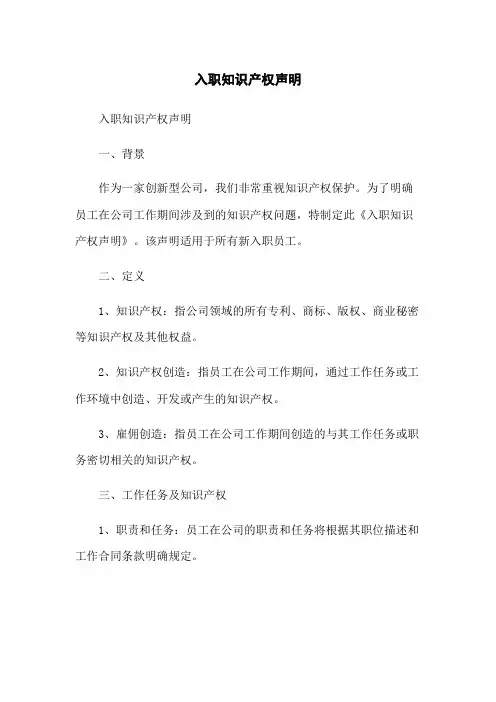 入职知识产权声明

入职知识产权声明

一、背景

作为一家创新型公司，我们非常重视知识产权保护。为了明确员工在公司工作期间涉及到的知识产权问题，特制定此《入职知识产权声明》。该声明适用于所有新入职员工。

二、定义

1、知识产权：指公司领域的所有专利、商标、版权、商业秘密等知识产权及其他权益。

2、知识产权创造：指员工在公司工作期间，通过工作任务或工作环境中创造、开发或产生的知识产权。

3、雇佣创造：指员工在公司工作期间创造的与其工作任务或职务密切相关的知识产权。

三、工作任务及知识产权

1、职责和任务：员工在公司的职责和任务将根据其职位描述和工作合同条款明确规定。